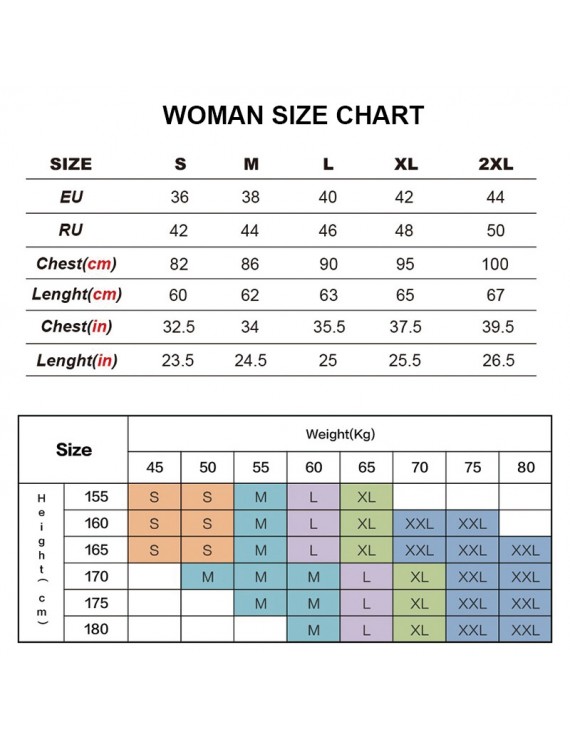 WOMAN SIZE CHART

| SIZE | S | M | L | XL | 2XL |
|---|---|---|---|---|---|
| EU | 36 | 38 | 40 | 42 | 44 |
| RU | 42 | 44 | 46 | 48 | 50 |
| Chest(cm) | 82 | 86 | 90 | 95 | 100 |
| Lenght(cm) | 60 | 62 | 63 | 65 | 67 |
| Chest(in) | 32.5 | 34 | 35.5 | 37.5 | 39.5 |
| Lenght(in) | 23.5 | 24.5 | 25 | 25.5 | 26.5 |

| Size | | Weight(Kg) | | | | | | | |
|---|---|---|---|---|---|---|---|---|---|
| | | 45 | 50 | 55 | 60 | 65 | 70 | 75 | 80 |
| Height(cm) | 155 | S | S | M | L | XL | | | |
| | 160 | S | S | M | L | XL | XXL | XXL | |
| | 165 | S | S | M | L | XL | XXL | XXL | XXL |
| | 170 | | M | M | M | L | XL | XXL | XXL |
| | 175 | | | M | M | L | XL | XXL | XXL |
| | 180 | | | | M | L | XL | XXL | XXL |